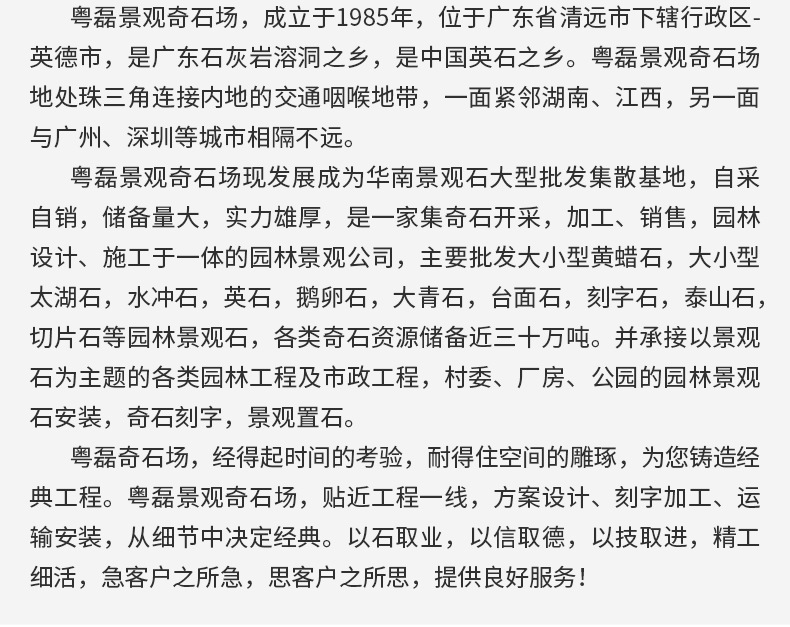 粤磊景观奇石场，成立于1985年，位于广东省清远市下辖行政区-英德市，是广东石灰岩溶洞之乡，是中国英石之乡。粤磊景观奇石场地处珠三角连接内地的交通咽喉地带，一面紧邻湖南、江西，另一面与广州、深圳等城市相隔不远。

粤磊景观奇石场现发展成为华南景观石大型批发集散基地，自采自销，储备量大，实力雄厚，是一家集奇石开采，加工、销售，园林设计、施工于一体的园林景观公司，主要批发大小型黄蜡石，大小型太湖石，水冲石，英石，鹅卵石，大青石，台面石，刻字石，泰山石，切片石等园林景观石，各类奇石资源储备近三十万吨。并承接以景观石为主题的各类园林工程及市政工程，村委、厂房、公园的园林景观石安装，奇石刻字，景观置石。

粤磊奇石场，经得起时间的考验，耐得住空间的雕琢，为您铸造经典工程。粤磊景观奇石场，贴近工程一线，方案设计、刻字加工、运输安装，从细节中决定经典。以石取业，以信取德，以技取进，精工细活，急客户之所急，思客户之所思，提供良好服务！